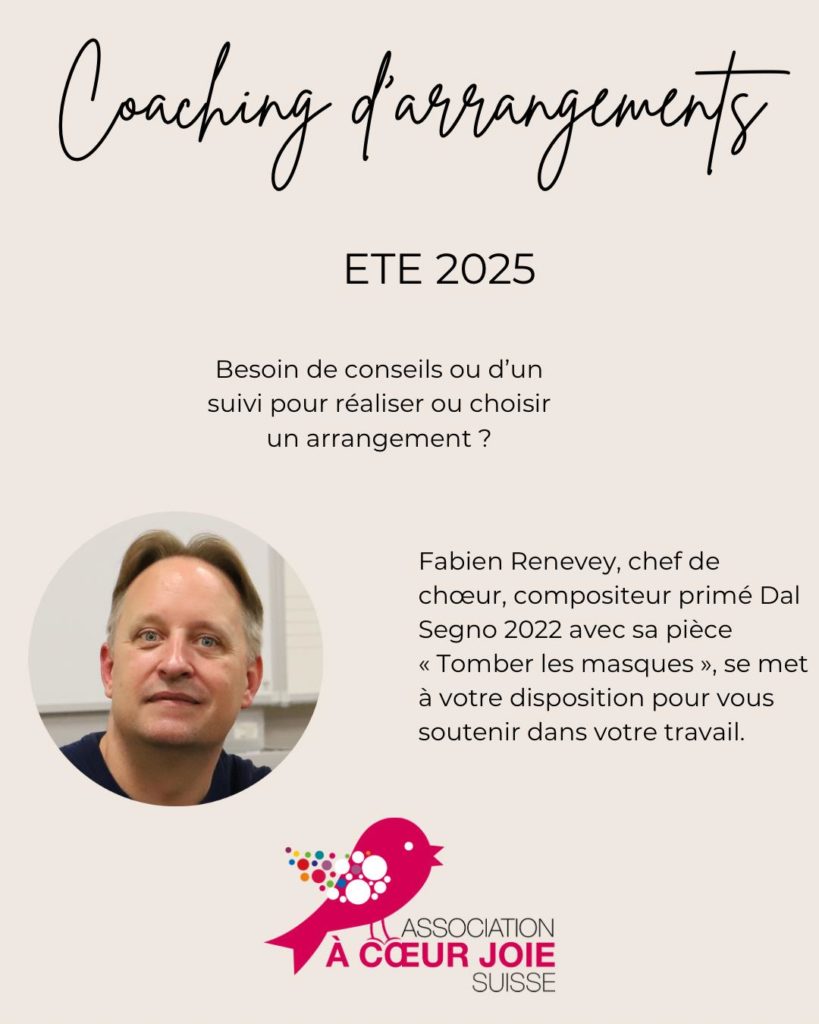 Coaching d'arrangements

ETE 2025

Besoin de conseils ou d'un suivi pour réaliser ou choisir un arrangement ?

Fabien Renevey, chef de chœur, compositeur primé Dal Segno 2022 avec sa pièce « Tomber les masques », se met à votre disposition pour vous soutenir dans votre travail.

ASSOCIATION
À CŒUR JOIE
SUISSE